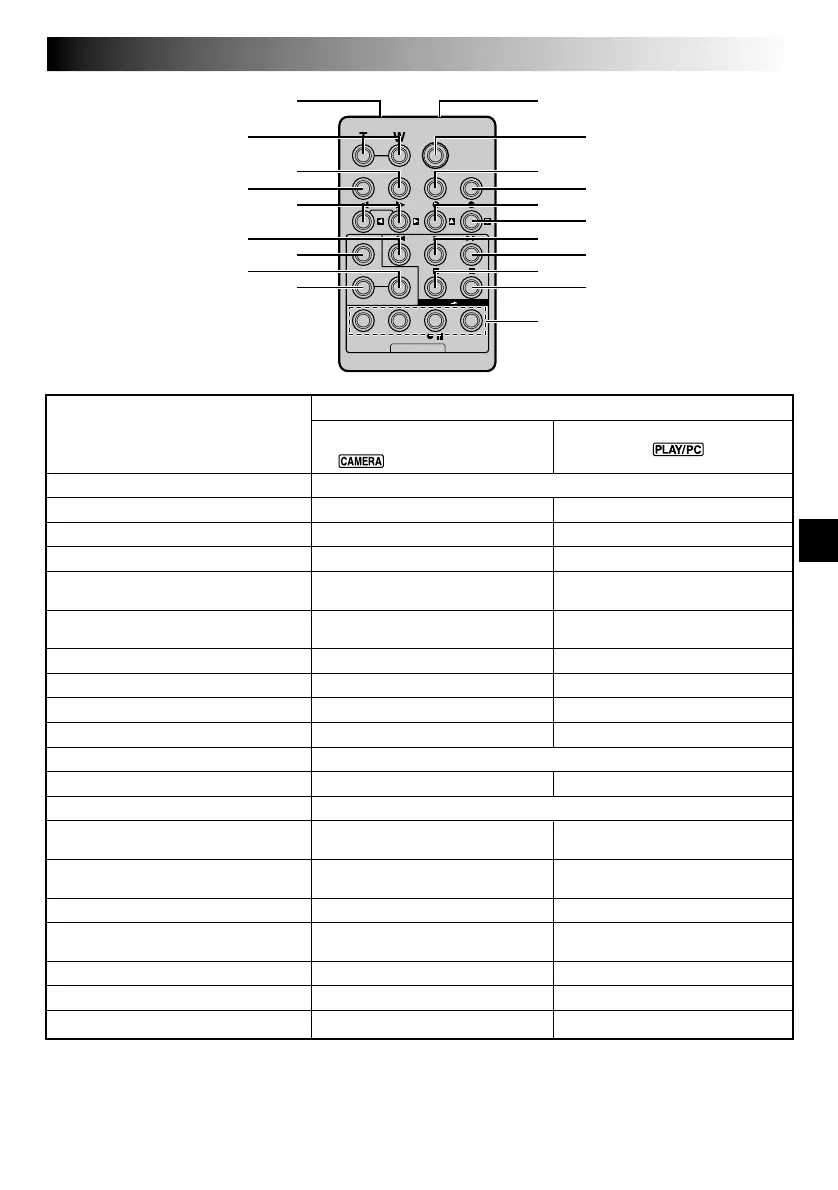 T W

CAMERA

PLAY/PC